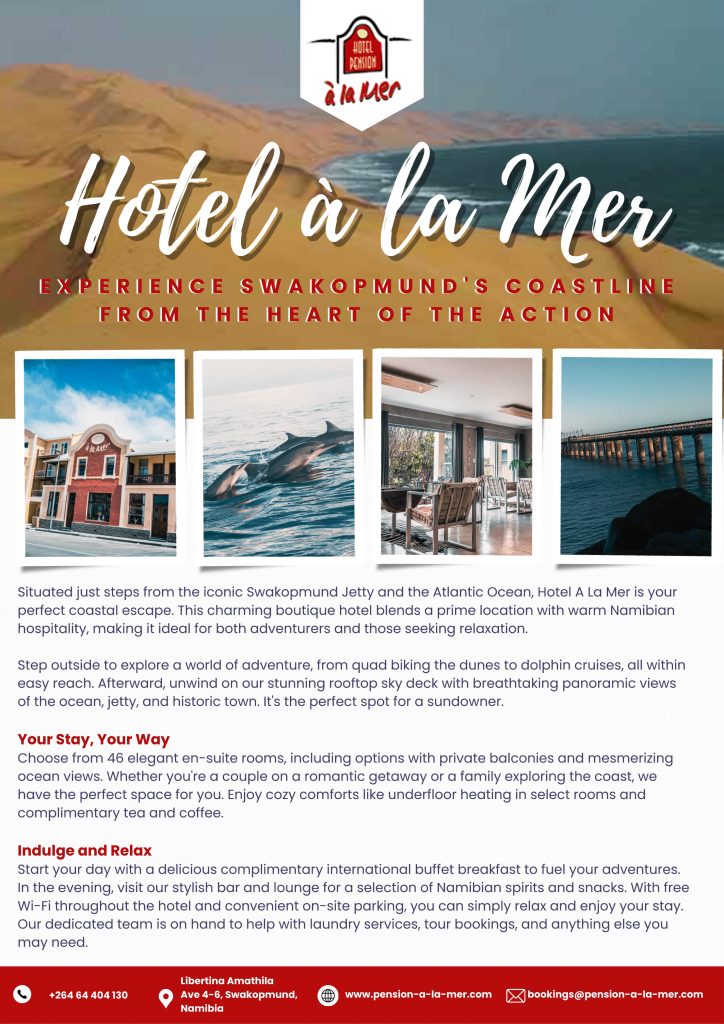 HOTEL PENSION
à la Mer

Hotel à la Mer

EXPERIENCE SWAKOPMUND'S COASTLINE FROM THE HEART OF THE ACTION

Situated just steps from the iconic Swakopmund Jetty and the Atlantic Ocean, Hotel A La Mer is your perfect coastal escape. This charming boutique hotel blends a prime location with warm Namibian hospitality, making it ideal for both adventurers and those seeking relaxation.

Step outside to explore a world of adventure, from quad biking the dunes to dolphin cruises, all within easy reach. Afterward, unwind on our stunning rooftop sky deck with breathtaking panoramic views of the ocean, jetty, and historic town. It's the perfect spot for a sundowner.

Your Stay, Your Way
Choose from 46 elegant en-suite rooms, including options with private balconies and mesmerizing ocean views. Whether you're a couple on a romantic getaway or a family exploring the coast, we have the perfect space for you. Enjoy cozy comforts like underfloor heating in select rooms and complimentary tea and coffee.

Indulge and Relax
Start your day with a delicious complimentary international buffet breakfast to fuel your adventures. In the evening, visit our stylish bar and lounge for a selection of Namibian spirits and snacks. With free Wi-Fi throughout the hotel and convenient on-site parking, you can simply relax and enjoy your stay. Our dedicated team is on hand to help with laundry services, tour bookings, and anything else you may need.

+264 64 404 130
Libertina Amathila Ave 4-6, Swakopmund, Namibia
www.pension-a-la-mer.com
bookings@pension-a-la-mer.com